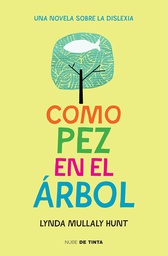 UNA NOVELA SOBRE LA DISLEXIA

COMO
PEZ
EN EL
ÁRBOL

LYNDA MULLALY HUNT

NUBE DE TINTA